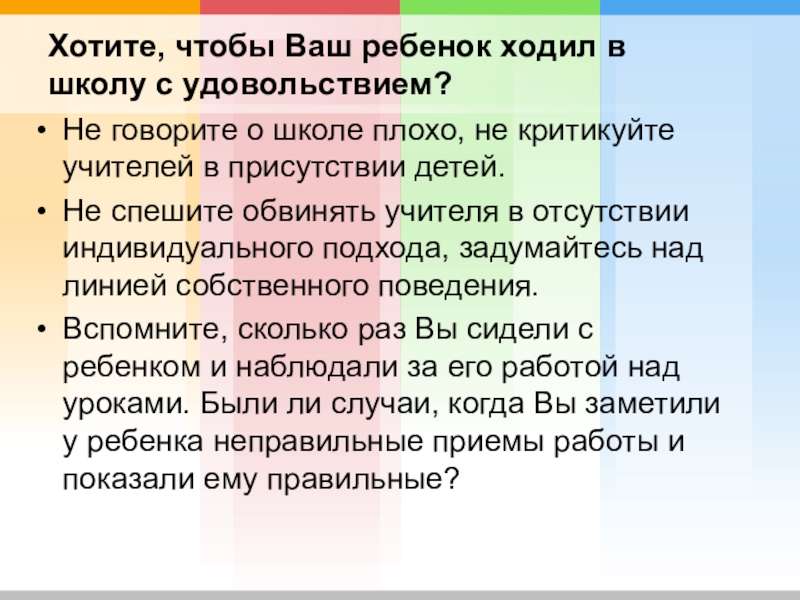 Хотите, чтобы Ваш ребенок ходил в школу с удовольствием?

• Не говорите о школе плохо, не критикуйте учителей в присутствии детей.
• Не спешите обвинять учителя в отсутствии индивидуального подхода, задумайтесь над линией собственного поведения.
• Вспомните, сколько раз Вы сидели с ребенком и наблюдали за его работой над уроками. Были ли случаи, когда Вы заметили у ребенка неправильные приемы работы и показали ему правильные?